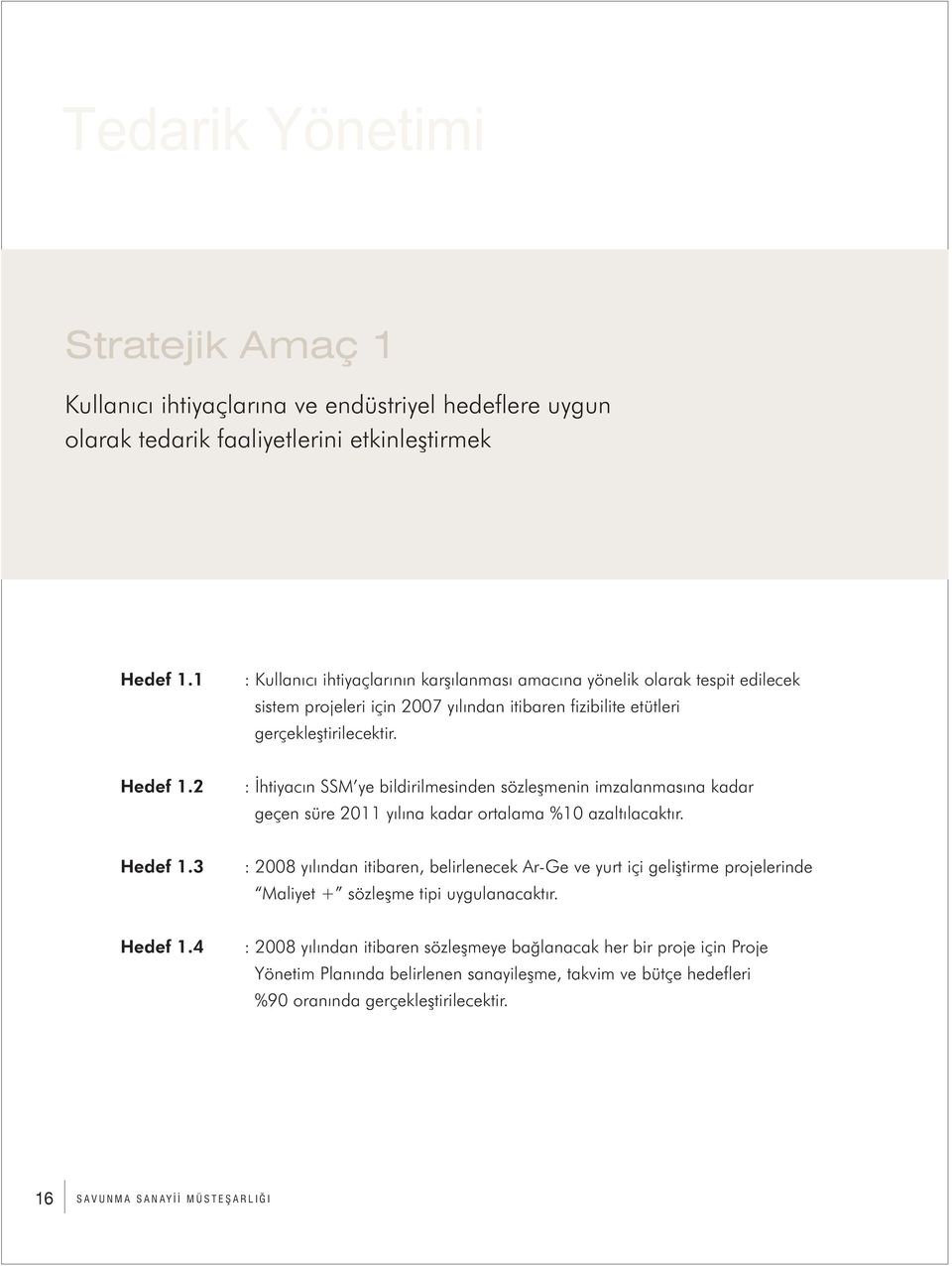 Tedarik Yönetimi

Stratejik Amaç 1

Kullanıcı ihtiyaçlarına ve endüstriyel hedeflere uygun olarak tedarik faaliyetlerini etkinleştirmek

Hedef 1.1 : Kullanıcı ihtiyaçlarının karşılanması amacına yönelik olarak tespit edilecek sistem projeleri için 2007 yılından itibaren fizibilite etütleri gerçekleştirilecektir.

Hedef 1.2 : İhtiyacın SSM'ye bildirilmesinden sözleşmenin imzalanmasına kadar geçen süre 2011 yılına kadar ortalama %10 azaltılacaktır.

Hedef 1.3 : 2008 yılından itibaren, belirlenecek Ar-Ge ve yurt içi geliştirme projelerinde "Maliyet +" sözleşme tipi uygulanacaktır.

Hedef 1.4 : 2008 yılından itibaren sözleşmeye bağlanacak her bir proje için Proje Yönetim Planında belirlenen sanayileşme, takvim ve bütçe hedefleri %90 oranında gerçekleştirilecektir.

16 SAVUNMA SANAYİİ MÜSTEŞARLIĞI